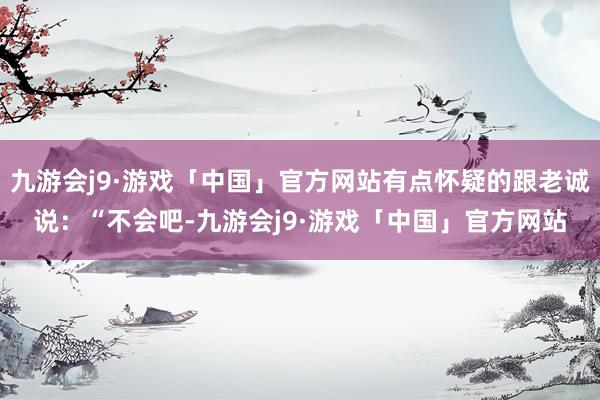 九游会j9·游戏「中国」官方网站有点怀疑的跟老诚说：“不会吧-九游会j9·游戏「中国」官方网站